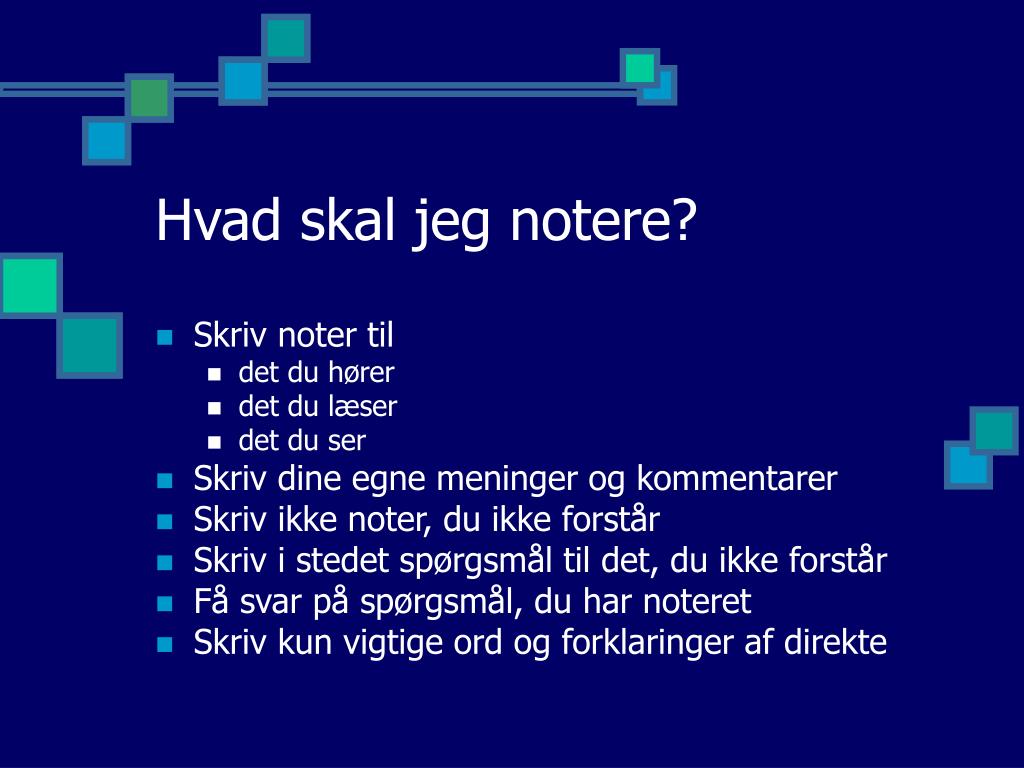 Hvad skal jeg notere?

- Skriv noter til
  - det du hører
  - det du læser
  - det du ser
- Skriv dine egne meninger og kommentarer
- Skriv ikke noter, du ikke forstår
- Skriv i stedet spørgsmål til det, du ikke forstår
- Få svar på spørgsmål, du har noteret
- Skriv kun vigtige ord og forklaringer af direkte